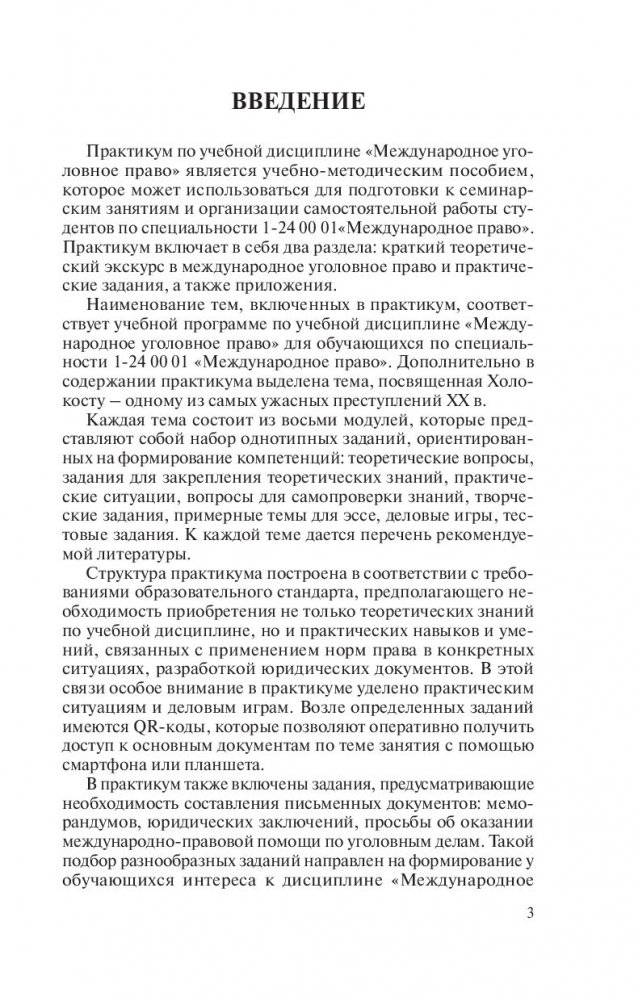 ВВЕДЕНИЕ

Практикум по учебной дисциплине «Международное уголовное право» является учебно-методическим пособием, которое может использоваться для подготовки к семинарским занятиям и организации самостоятельной работы студентов по специальности 1-24 00 01«Международное право». Практикум включает в себя два раздела: краткий теоретический экскурс в международное уголовное право и практические задания, а также приложения.

Наименование тем, включенных в практикум, соответствует учебной программе по учебной дисциплине «Международное уголовное право» для обучающихся по специальности 1-24 00 01 «Международное право». Дополнительно в содержании практикума выделена тема, посвященная Холокосту – одному из самых ужасных преступлений XX в.

Каждая тема состоит из восьми модулей, которые представляют собой набор однотипных заданий, ориентированных на формирование компетенций: теоретические вопросы, задания для закрепления теоретических знаний, практические ситуации, вопросы для самопроверки знаний, творческие задания, примерные темы для эссе, деловые игры, тестовые задания. К каждой теме дается перечень рекомендуемой литературы.

Структура практикума построена в соответствии с требованиями образовательного стандарта, предполагающего необходимость приобретения не только теоретических знаний по учебной дисциплине, но и практических навыков и умений, связанных с применением норм права в конкретных ситуациях, разработкой юридических документов. В этой связи особое внимание в практикуме уделено практическим ситуациям и деловым играм. Возле определенных заданий имеются QR-коды, которые позволяют оперативно получить доступ к основным документам по теме занятия с помощью смартфона или планшета.

В практикум также включены задания, предусматривающие необходимость составления письменных документов: меморандумов, юридических заключений, просьбы об оказании международно-правовой помощи по уголовным делам. Такой подбор разнообразных заданий направлен на формирование у обучающихся интереса к дисциплине «Международное

3